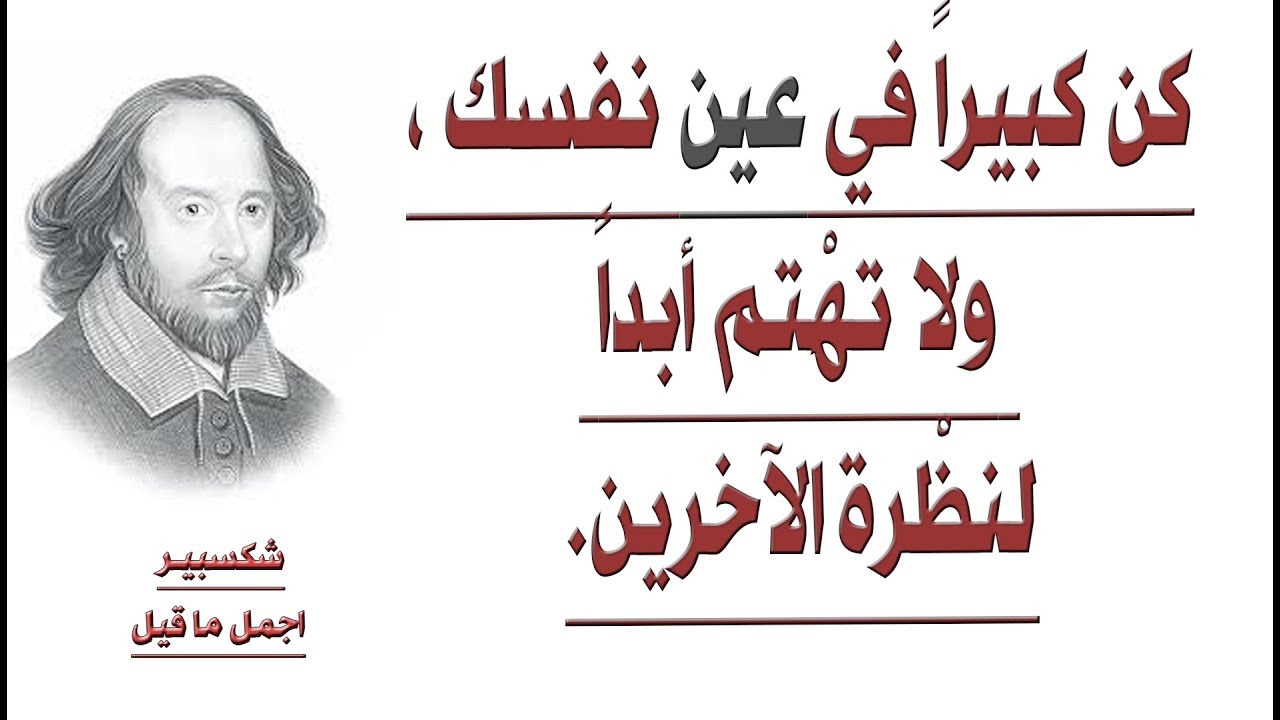 كن كبيراً في عين نفسك ،

ولا تهْتم أبداً

لنظْرة الآخرين.

شكسبير

اجمل ما قيل